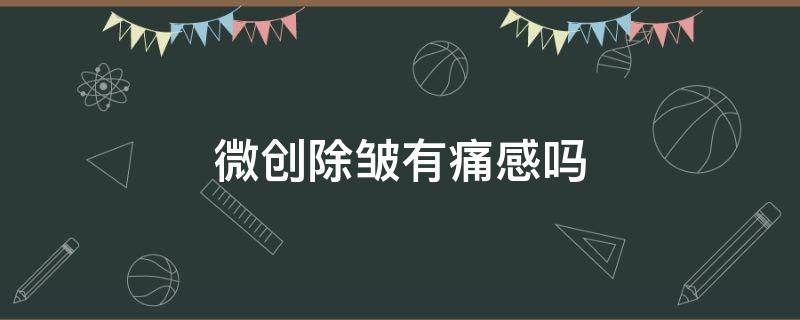 微创除皱有痛感吗